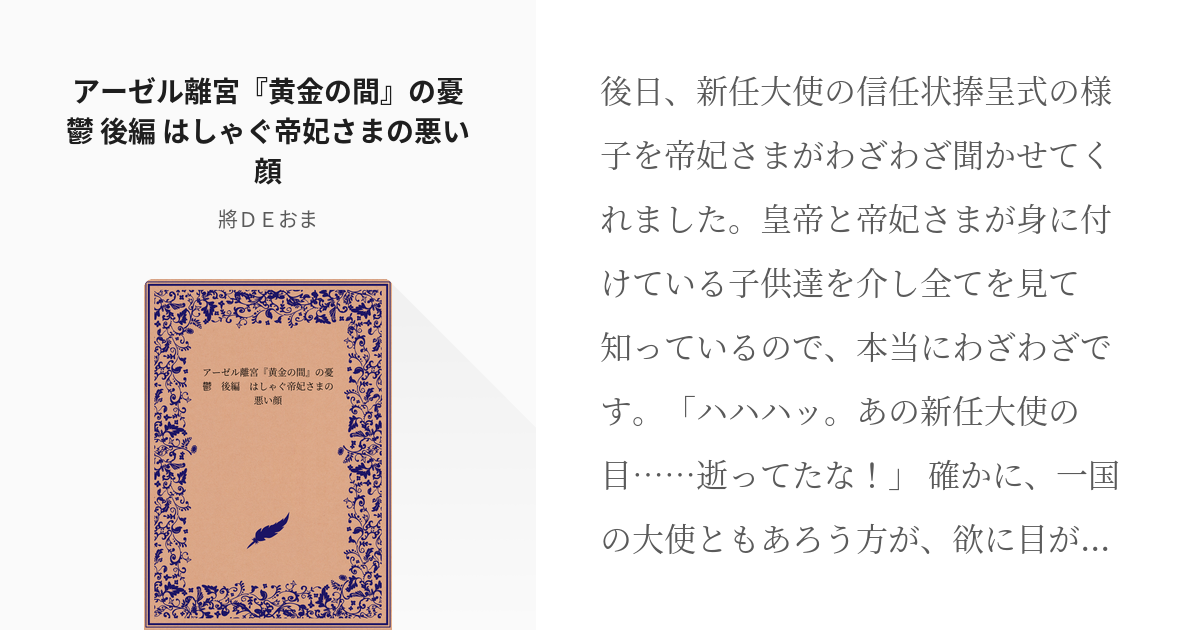 アーゼル離宮『黄金の間』の憂鬱 後編 はしゃぐ帝妃さまの悪い顔

將ＤＥおま

アーゼル離宮『黄金の間』の憂鬱　後編　はしゃぐ帝妃さまの悪い顔

後日、新任大使の信任状捧呈式の様子を帝妃さまがわざわざ聞かせてくれました。皇帝と帝妃さまが身に付けている子供達を介し全てを見て知っているので、本当にわざわざです。「ハハハッ。あの新任大使の目……逝ってたな！」 確かに、一国の大使ともあろう方が、欲に目が…